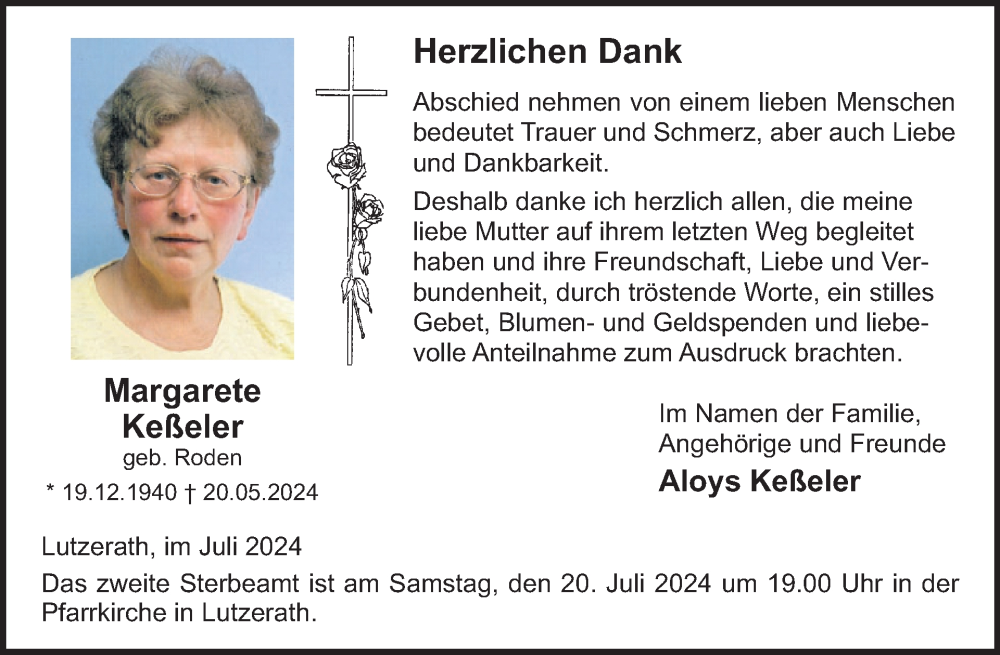 Herzlichen Dank

Abschied nehmen von einem lieben Menschen bedeutet Trauer und Schmerz, aber auch Liebe und Dankbarkeit.

Deshalb danke ich herzlich allen, die meine liebe Mutter auf ihrem letzten Weg begleitet haben und ihre Freundschaft, Liebe und Verbundenheit, durch tröstende Worte, ein stilles Gebet, Blumen- und Geldspenden und liebevolle Anteilnahme zum Ausdruck brachten.

Margarete
Keßeler
geb. Roden
* 19.12.1940 † 20.05.2024

Im Namen der Familie,
Angehörige und Freunde
Aloys Keßeler

Lutzerath, im Juli 2024

Das zweite Sterbeamt ist am Samstag, den 20. Juli 2024 um 19.00 Uhr in der Pfarrkirche in Lutzerath.